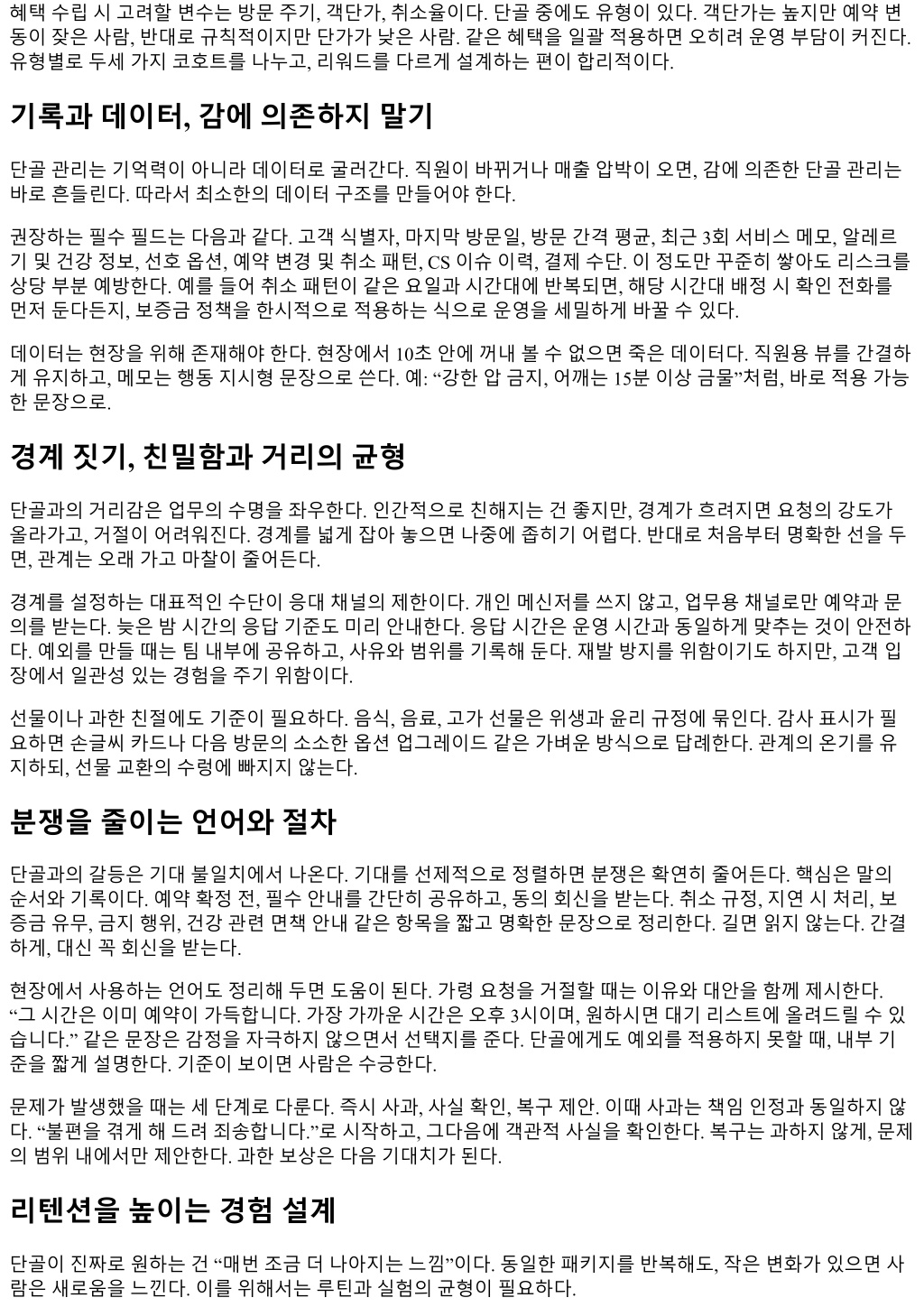 혜택 수립 시 고려할 변수는 방문 주기, 객단가, 취소율이다. 단골 중에도 유형이 있다. 객단가는 높지만 예약 변동이 잦은 사람, 반대로 규칙적이지만 단가가 낮은 사람. 같은 혜택을 일괄 적용하면 오히려 운영 부담이 커진다. 유형별로 두세 가지 코호트를 나누고, 리워드를 다르게 설계하는 편이 합리적이다.

기록과 데이터, 감에 의존하지 말기

단골 관리는 기억력이 아니라 데이터로 굴러간다. 직원이 바뀌거나 매출 압박이 오면, 감에 의존한 단골 관리는 바로 흔들린다. 따라서 최소한의 데이터 구조를 만들어야 한다.

권장하는 필수 필드는 다음과 같다. 고객 식별자, 마지막 방문일, 방문 간격 평균, 최근 3회 서비스 메모, 알레르기 및 건강 정보, 선호 옵션, 예약 변경 및 취소 패턴, CS 이슈 이력, 결제 수단. 이 정도만 꾸준히 쌓아도 리스크를 상당 부분 예방한다. 예를 들어 취소 패턴이 같은 요일과 시간대에 반복되면, 해당 시간대 배정 시 확인 전화를 먼저 둔다든지, 보증금 정책을 한시적으로 적용하는 식으로 운영을 세밀하게 바꿀 수 있다.

데이터는 현장을 위해 존재해야 한다. 현장에서 10초 안에 꺼내 볼 수 없으면 죽은 데이터다. 직원용 뷰를 간결하게 유지하고, 메모는 행동 지시형 문장으로 쓴다. 예: “강한 압 금지, 어깨는 15분 이상 금물”처럼, 바로 적용 가능한 문장으로.

경계 짓기, 친밀함과 거리의 균형

단골과의 거리감은 업무의 수명을 좌우한다. 인간적으로 친해지는 건 좋지만, 경계가 흐려지면 요청의 강도가 올라가고, 거절이 어려워진다. 경계를 넓게 잡아 놓으면 나중에 좁히기 어렵다. 반대로 처음부터 명확한 선을 두면, 관계는 오래 가고 마찰이 줄어든다.

경계를 설정하는 대표적인 수단이 응대 채널의 제한이다. 개인 메신저를 쓰지 않고, 업무용 채널로만 예약과 문의를 받는다. 늦은 밤 시간의 응답 기준도 미리 안내한다. 응답 시간은 운영 시간과 동일하게 맞추는 것이 안전하다. 예외를 만들 때는 팀 내부에 공유하고, 사유와 범위를 기록해 둔다. 재발 방지를 위함이기도 하지만, 고객 입장에서 일관성 있는 경험을 주기 위함이다.

선물이나 과한 친절에도 기준이 필요하다. 음식, 음료, 고가 선물은 위생과 윤리 규정에 묶인다. 감사 표시가 필요하면 손글씨 카드나 다음 방문의 소소한 옵션 업그레이드 같은 가벼운 방식으로 답례한다. 관계의 온기를 유지하되, 선물 교환의 수렁에 빠지지 않는다.

분쟁을 줄이는 언어와 절차

단골과의 갈등은 기대 불일치에서 나온다. 기대를 선제적으로 정렬하면 분쟁은 확연히 줄어든다. 핵심은 말의 순서와 기록이다. 예약 확정 전, 필수 안내를 간단히 공유하고, 동의 회신을 받는다. 취소 규정, 지연 시 처리, 보증금 유무, 금지 행위, 건강 관련 면책 안내 같은 항목을 짧고 명확한 문장으로 정리한다. 길면 읽지 않는다. 간결하게, 대신 꼭 회신을 받는다.

현장에서 사용하는 언어도 정리해 두면 도움이 된다. 가령 요청을 거절할 때는 이유와 대안을 함께 제시한다. “그 시간은 이미 예약이 가득합니다. 가장 가까운 시간은 오후 3시이며, 원하시면 대기 리스트에 올려드릴 수 있습니다.” 같은 문장은 감정을 자극하지 않으면서 선택지를 준다. 단골에게도 예외를 적용하지 못할 때, 내부 기준을 짧게 설명한다. 기준이 보이면 사람은 수긍한다.

문제가 발생했을 때는 세 단계로 다룬다. 즉시 사과, 사실 확인, 복구 제안. 이때 사과는 책임 인정과 동일하지 않다. “불편을 겪게 해 드려 죄송합니다.”로 시작하고, 그다음에 객관적 사실을 확인한다. 복구는 과하지 않게, 문제의 범위 내에서만 제안한다. 과한 보상은 다음 기대치가 된다.

리텐션을 높이는 경험 설계

단골이 진짜로 원하는 건 “매번 조금 더 나아지는 느낌”이다. 동일한 패키지를 반복해도, 작은 변화가 있으면 사람은 새로움을 느낀다. 이를 위해서는 루틴과 실험의 균형이 필요하다.